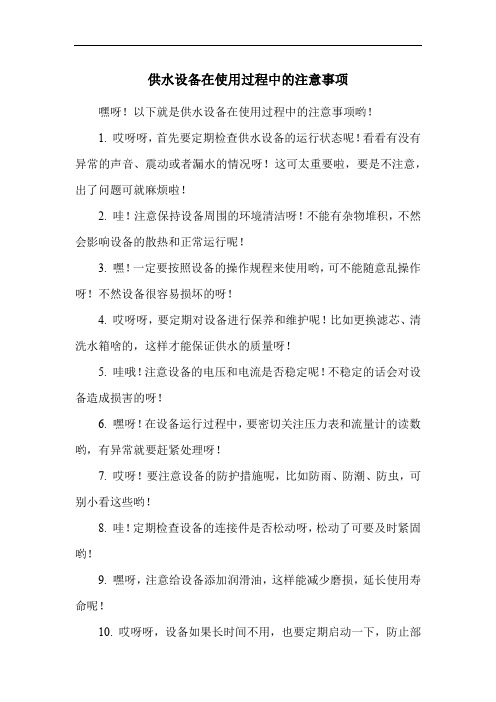 供水设备在使用过程中的注意事项

嘿呀！以下就是供水设备在使用过程中的注意事项哟！

1. 哎呀呀，首先要定期检查供水设备的运行状态呢！看看有没有异常的声音、震动或者漏水的情况呀！这可太重要啦，要是不注意，出了问题可就麻烦啦！

2. 哇！注意保持设备周围的环境清洁呀！不能有杂物堆积，不然会影响设备的散热和正常运行呢！

3. 嘿！一定要按照设备的操作规程来使用哟，可不能随意乱操作呀！不然设备很容易损坏的呀！

4. 哎呀呀，要定期对设备进行保养和维护呢！比如更换滤芯、清洗水箱啥的，这样才能保证供水的质量呀！

5. 哇哦！注意设备的电压和电流是否稳定呢！不稳定的话会对设备造成损害的呀！

6. 嘿呀！在设备运行过程中，要密切关注压力表和流量计的读数哟，有异常就要赶紧处理呀！

7. 哎呀！要注意设备的防护措施呢，比如防雨、防潮、防虫，可别小看这些哟！

8. 哇！定期检查设备的连接件是否松动呀，松动了可要及时紧固哟！

9. 嘿呀，注意给设备添加润滑油，这样能减少磨损，延长使用寿命呢！

10. 哎呀呀，设备如果长时间不用，也要定期启动一下，防止部